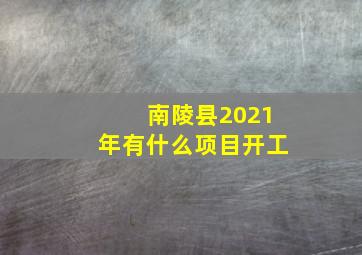 南陵县2021年有什么项目开工